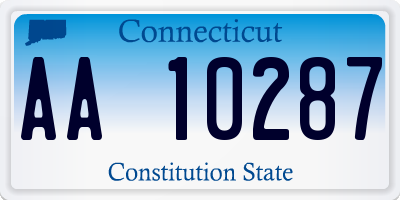 Connecticut

AA 10287

Constitution State